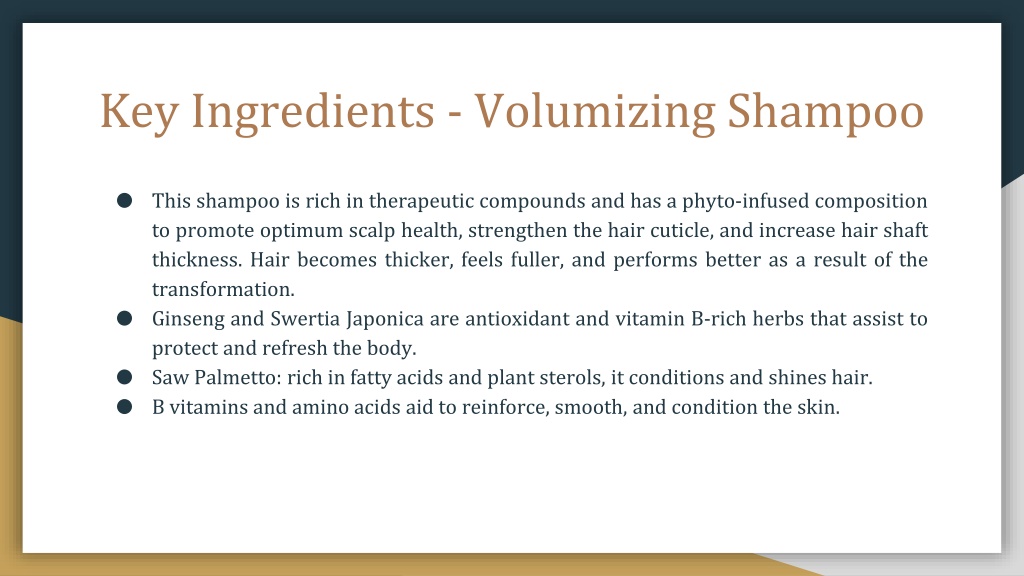 Key Ingredients - Volumizing Shampoo

● This shampoo is rich in therapeutic compounds and has a phyto-infused composition to promote optimum scalp health, strengthen the hair cuticle, and increase hair shaft thickness. Hair becomes thicker, feels fuller, and performs better as a result of the transformation.
● Ginseng and Swertia Japonica are antioxidant and vitamin B-rich herbs that assist to protect and refresh the body.
● Saw Palmetto: rich in fatty acids and plant sterols, it conditions and shines hair.
● B vitamins and amino acids aid to reinforce, smooth, and condition the skin.